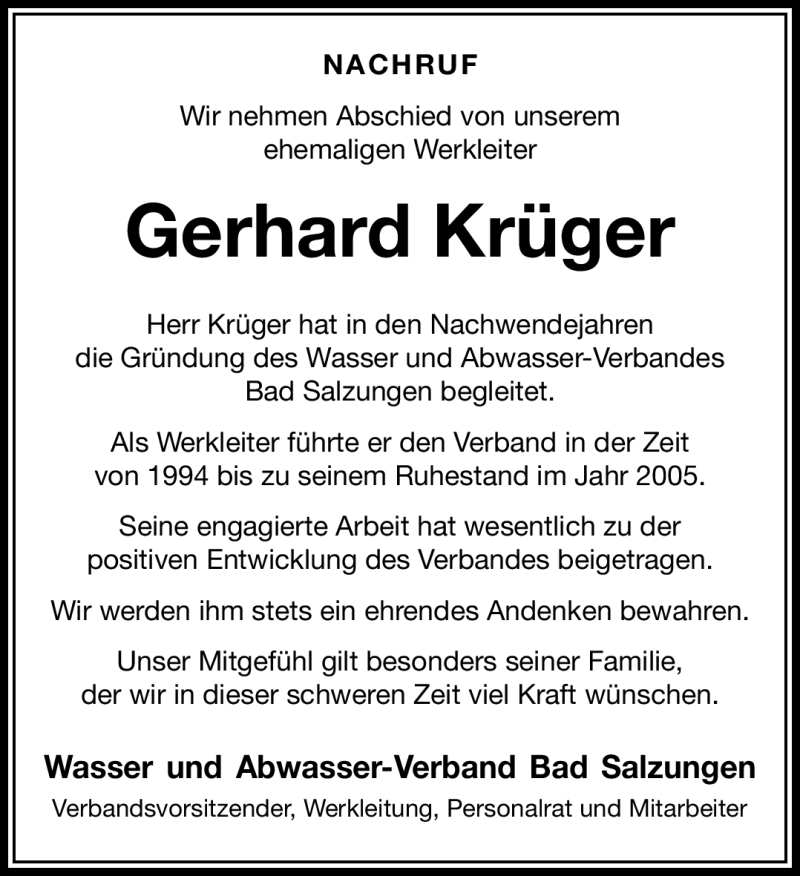 NACHRUF

Wir nehmen Abschied von unserem ehemaligen Werkleiter

Gerhard Krüger

Herr Krüger hat in den Nachwendejahren die Gründung des Wasser und Abwasser-Verbandes Bad Salzungen begleitet.

Als Werkleiter führte er den Verband in der Zeit von 1994 bis zu seinem Ruhestand im Jahr 2005.

Seine engagierte Arbeit hat wesentlich zu der positiven Entwicklung des Verbandes beigetragen.

Wir werden ihm stets ein ehrendes Andenken bewahren.

Unser Mitgefühl gilt besonders seiner Familie, der wir in dieser schweren Zeit viel Kraft wünschen.

Wasser und Abwasser-Verband Bad Salzungen

Verbandsvorsitzender, Werkleitung, Personalrat und Mitarbeiter